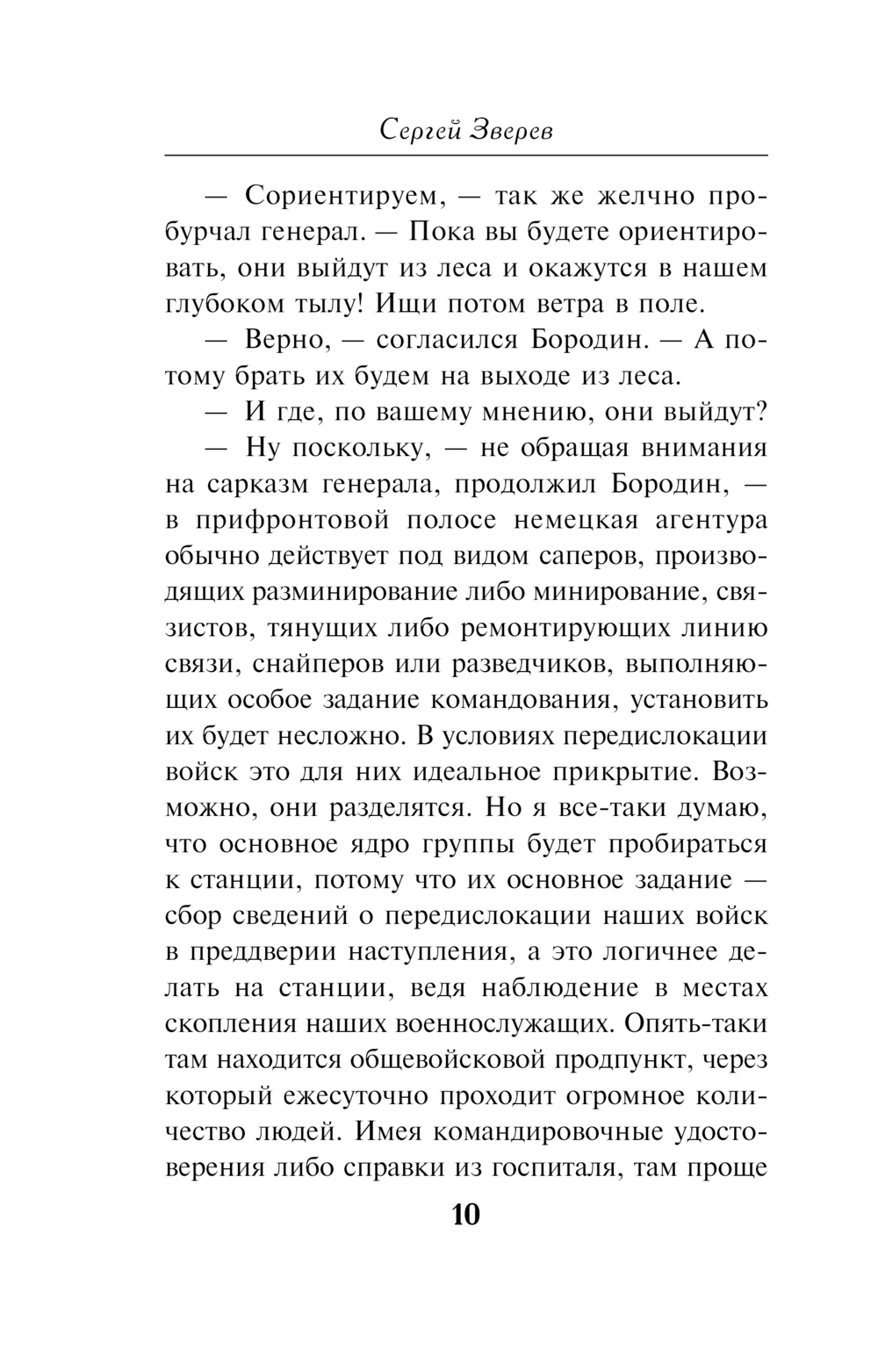 Сергей Зверев

— Сориентируем, — так же желчно пробурчал генерал. — Пока вы будете ориентировать, они выйдут из леса и окажутся в нашем глубоком тылу! Ищи потом ветра в поле.

— Верно, — согласился Бородин. — А потому брать их будем на выходе из леса.

— И где, по вашему мнению, они выйдут?

— Ну поскольку, — не обращая внимания на сарказм генерала, продолжил Бородин, — в прифронтовой полосе немецкая агентура обычно действует под видом саперов, производящих разминирование либо минирование, связистов, тянущих либо ремонтирующих линию связи, снайперов или разведчиков, выполняющих особое задание командования, установить их будет несложно. В условиях передислокации войск это для них идеальное прикрытие. Возможно, они разделятся. Но я все-таки думаю, что основное ядро группы будет пробираться к станции, потому что их основное задание — сбор сведений о передислокации наших войск в преддверии наступления, а это логичнее делать на станции, ведя наблюдение в местах скопления наших военнослужащих. Опять-таки там находится общевойсковой продпункт, через который ежесуточно проходит огромное количество людей. Имея командировочные удостоверения либо справки из госпиталя, там проще

10